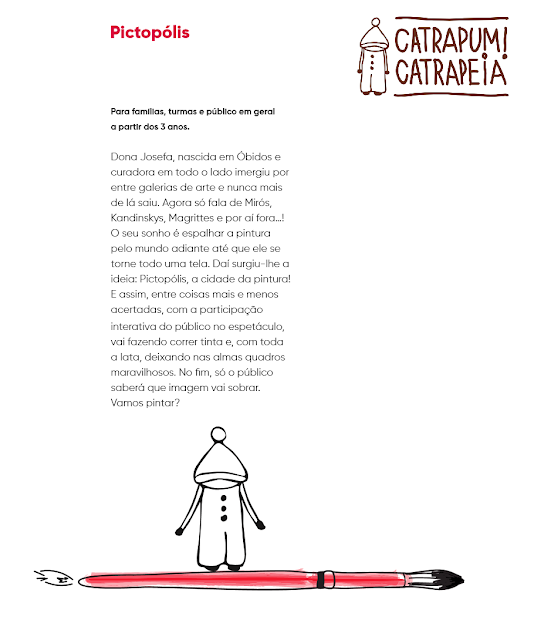 Pictopólis

CATRAPUM! CATRAPEIA

Para famílias, turmas e público em geral a partir dos 3 anos.

Dona Josefa, nascida em Óbidos e curadora em todo o lado imergiu por entre galerias de arte e nunca mais de lá saiu. Agora só fala de Mirós, Kandinskys, Magrittes e por aí fora...! O seu sonho é espalhar a pintura pelo mundo adiante até que ele se torne todo uma tela. Daí surgiu-lhe a ideia: Pictopólis, a cidade da pintura! E assim, entre coisas mais e menos acertadas, com a participação interativa do público no espetáculo, vai fazendo correr tinta e, com toda a lata, deixando nas almas quadros maravilhosos. No fim, só o público saberá que imagem vai sobrar. Vamos pintar?